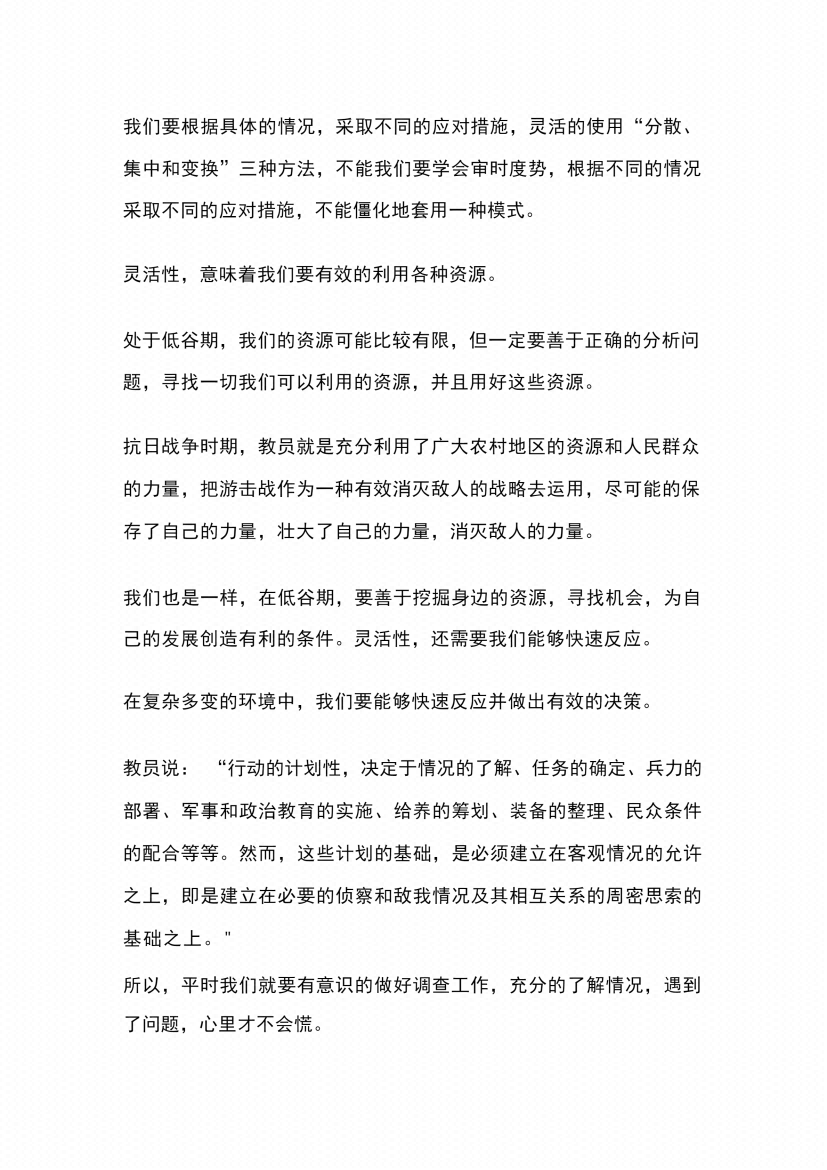 我们要根据具体的情况，采取不同的应对措施，灵活的使用“分散、集中和变换”三种方法，不能我们要学会审时度势，根据不同的情况采取不同的应对措施，不能僵化地套用一种模式。

灵活性，意味着我们要有效的利用各种资源。

处于低谷期，我们的资源可能比较有限，但一定要善于正确的分析问题，寻找一切我们可以利用的资源，并且用好这些资源。

抗日战争时期，教员就是充分利用了广大农村地区的资源和人民群众的力量，把游击战作为一种有效消灭敌人的战略去运用，尽可能的保存了自己的力量，壮大了自己的力量，消灭敌人的力量。

我们也是一样，在低谷期，要善于挖掘身边的资源，寻找机会，为自己的发展创造有利的条件。灵活性，还需要我们能够快速反应。

在复杂多变的环境中，我们要能够快速反应并做出有效的决策。

教员说：“行动的计划性，决定于情况的了解、任务的确定、兵力的部署、军事和政治教育的实施、给养的筹划、装备的整理、民众条件的配合等等。然而，这些计划的基础，是必须建立在客观情况的允许之上，即是建立在必要的侦察和敌我情况及其相互关系的周密思索的基础之上。”

所以，平时我们就要有意识的做好调查工作，充分的了解情况，遇到了问题，心里才不会慌。